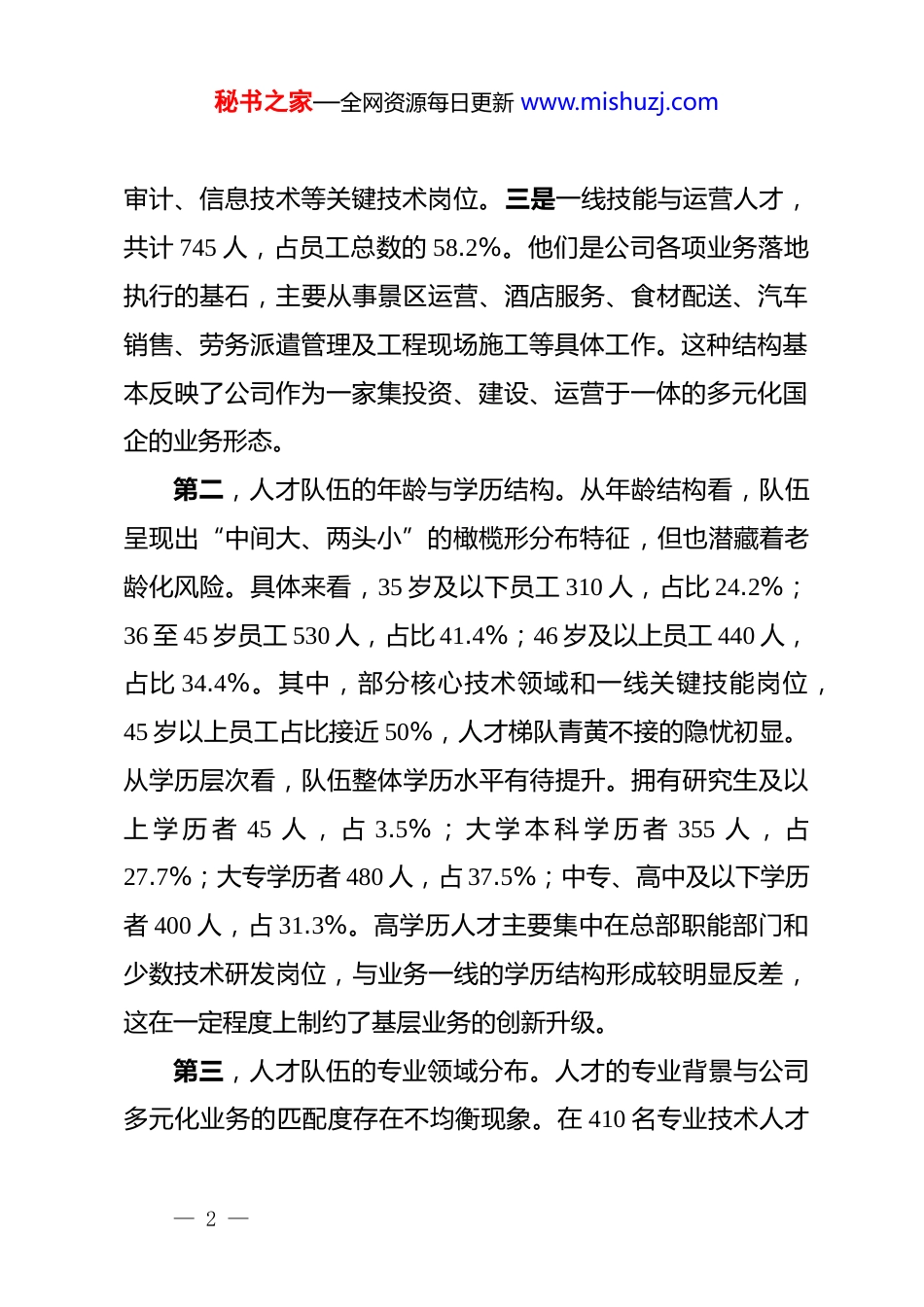 秘书之家—全网资源每日更新 www.mishuzj.com

审计、信息技术等关键技术岗位。三是一线技能与运营人才，共计 745 人，占员工总数的 58.2%。他们是公司各项业务落地执行的基石，主要从事景区运营、酒店服务、食材配送、汽车销售、劳务派遣管理及工程现场施工等具体工作。这种结构基本反映了公司作为一家集投资、建设、运营于一体的多元化国企的业务形态。

第二，人才队伍的年龄与学历结构。从年龄结构看，队伍呈现出“中间大、两头小”的橄榄形分布特征，但也潜藏着老龄化风险。具体来看，35 岁及以下员工 310 人，占比 24.2%；36 至 45 岁员工 530 人，占比 41.4%；46 岁及以上员工 440 人，占比 34.4%。其中，部分核心技术领域和一线关键技能岗位，45 岁以上员工占比接近 50%，人才梯队青黄不接的隐忧初显。从学历层次看，队伍整体学历水平有待提升。拥有研究生及以上学历者 45 人，占 3.5%；大学本科学历者 355 人，占 27.7%；大专学历者 480 人，占 37.5%；中专、高中及以下学历者 400 人，占 31.3%。高学历人才主要集中在总部职能部门和少数技术研发岗位，与业务一线的学历结构形成较明显反差，这在一定程度上制约了基层业务的创新升级。

第三，人才队伍的专业领域分布。人才的专业背景与公司多元化业务的匹配度存在不均衡现象。在 410 名专业技术人才

— 2 —